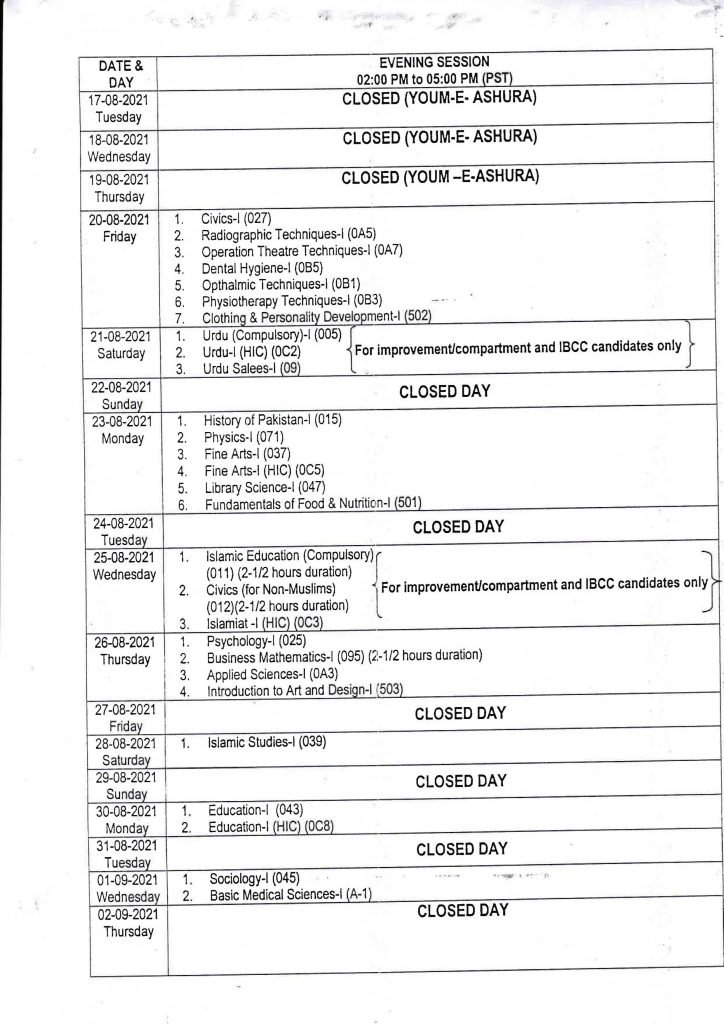 | DATE & DAY | EVENING SESSION 02:00 PM to 05:00 PM (PST) |
|---|---|
| 17-08-2021 Tuesday | CLOSED (YOUM-E- ASHURA) |
| 18-08-2021 Wednesday | CLOSED (YOUM-E- ASHURA) |
| 19-08-2021 Thursday | CLOSED (YOUM –E-ASHURA) |
| 20-08-2021 Friday | 1. Civics-I (027) 2. Radiographic Techniques-I (0A5) 3. Operation Theatre Techniques-I (0A7) 4. Dental Hygiene-I (0B5) 5. Opthalmic Techniques-I (0B1) 6. Physiotherapy Techniques-I (0B3) 7. Clothing & Personality Development-I (502) |
| 21-08-2021 Saturday | 1. Urdu (Compulsory)-I (005) 2. Urdu-I (HIC) (0C2) 3. Urdu Salees-I (09) For improvement/compartment and IBCC candidates only |
| 22-08-2021 Sunday | CLOSED DAY |
| 23-08-2021 Monday | 1. History of Pakistan-I (015) 2. Physics-I (071) 3. Fine Arts-I (037) 4. Fine Arts-I (HIC) (0C5) 5. Library Science-I (047) 6. Fundamentals of Food & Nutrition-I (501) |
| 24-08-2021 Tuesday | CLOSED DAY |
| 25-08-2021 Wednesday | 1. Islamic Education (Compulsory) (011) (2-1/2 hours duration) 2. Civics (for Non-Muslims) (012)(2-1/2 hours duration) 3. Islamiat -I (HIC) (0C3) For improvement/compartment and IBCC candidates only |
| 26-08-2021 Thursday | 1. Psychology-I (025) 2. Business Mathematics-I (095) (2-1/2 hours duration) 3. Applied Sciences-I (0A3) 4. Introduction to Art and Design-I (503) |
| 27-08-2021 Friday | CLOSED DAY |
| 28-08-2021 Saturday | 1. Islamic Studies-I (039) |
| 29-08-2021 Sunday | CLOSED DAY |
| 30-08-2021 Monday | 1. Education-I (043) 2. Education-I (HIC) (0C8) |
| 31-08-2021 Tuesday | CLOSED DAY |
| 01-09-2021 Wednesday | 1. Sociology-I (045) 2. Basic Medical Sciences-I (A-1) |
| 02-09-2021 Thursday | CLOSED DAY |